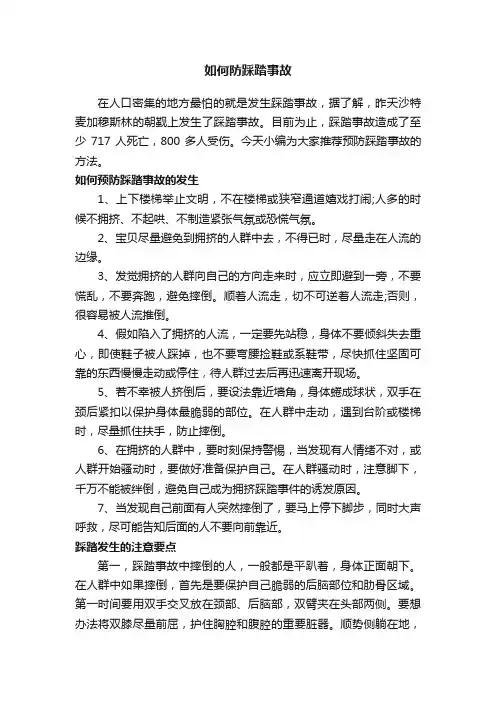 如何防踩踏事故

在人口密集的地方最怕的就是发生踩踏事故，据了解，昨天沙特麦加穆斯林的朝觐上发生了踩踏事故。目前为止，踩踏事故造成了至少 717 人死亡，800 多人受伤。今天小编为大家推荐预防踩踏事故的方法。

如何预防踩踏事故的发生

1、上下楼梯举止文明，不在楼梯或狭窄通道嬉戏打闹;人多的时候不拥挤、不起哄、不制造紧张气氛或恐慌气氛。

2、宝贝尽量避免到拥挤的人群中去，不得已时，尽量走在人流的边缘。

3、发觉拥挤的人群向自己的方向走来时，应立即避到一旁，不要慌乱，不要奔跑，避免摔倒。顺着人流走，切不可逆着人流走;否则，很容易被人流推倒。

4、假如陷入了拥挤的人流，一定要先站稳，身体不要倾斜失去重心，即使鞋子被人踩掉，也不要弯腰捡鞋或系鞋带，尽快抓住坚固可靠的东西慢慢走动或停住，待人群过去后再迅速离开现场。

5、若不幸被人挤倒后，要设法靠近墙角，身体蜷成球状，双手在颈后紧扣以保护身体最脆弱的部位。在人群中走动，遇到台阶或楼梯时，尽量抓住扶手，防止摔倒。

6、在拥挤的人群中，要时刻保持警惕，当发现有人情绪不对，或人群开始骚动时，要做好准备保护自己。在人群骚动时，注意脚下，千万不能被绊倒，避免自己成为拥挤踩踏事件的诱发原因。

7、当发现自己前面有人突然摔倒了，要马上停下脚步，同时大声呼救，尽可能告知后面的人不要向前靠近。

踩踏发生的注意要点

第一，踩踏事故中摔倒的人，一般都是平趴着，身体正面朝下。在人群中如果摔倒，首先是要保护自己脆弱的后脑部位和肋骨区域。第一时间要用双手交叉放在颈部、后脑部，双臂夹在头部两侧。要想办法将双膝尽量前屈，护住胸腔和腹腔的重要脏器。顺势侧躺在地，